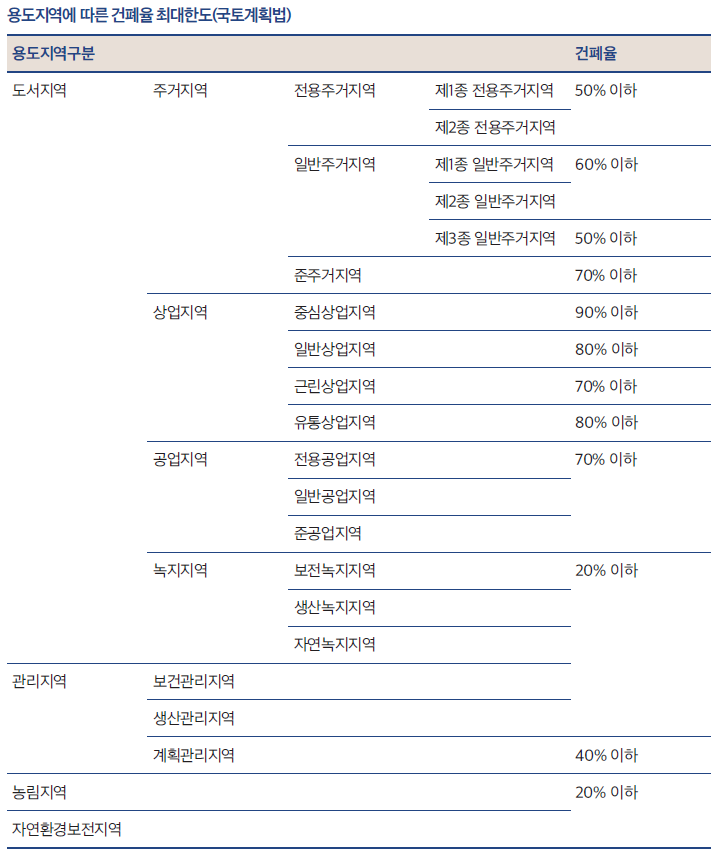 용도지역에 따른 건폐율 최대한도(국토계획법)

| 용도지역구분 | | | | 건폐율 |
|---|---|---|---|---|
| 도서지역 | 주거지역 | 전용주거지역 | 제1종 전용주거지역 | 50% 이하 |
| | | | 제2종 전용주거지역 | |
| | | 일반주거지역 | 제1종 일반주거지역 | 60% 이하 |
| | | | 제2종 일반주거지역 | |
| | | | 제3종 일반주거지역 | 50% 이하 |
| | | 준주거지역 | | 70% 이하 |
| | 상업지역 | 중심상업지역 | | 90% 이하 |
| | | 일반상업지역 | | 80% 이하 |
| | | 근린상업지역 | | 70% 이하 |
| | | 유통상업지역 | | 80% 이하 |
| | 공업지역 | 전용공업지역 | | 70% 이하 |
| | | 일반공업지역 | | |
| | | 준공업지역 | | |
| | 녹지지역 | 보전녹지지역 | | 20% 이하 |
| | | 생산녹지지역 | | |
| | | 자연녹지지역 | | |
| 관리지역 | 보건관리지역 | | | |
| | 생산관리지역 | | | |
| | 계획관리지역 | | | 40% 이하 |
| 농림지역 | | | | 20% 이하 |
| 자연환경보전지역 | | | | |